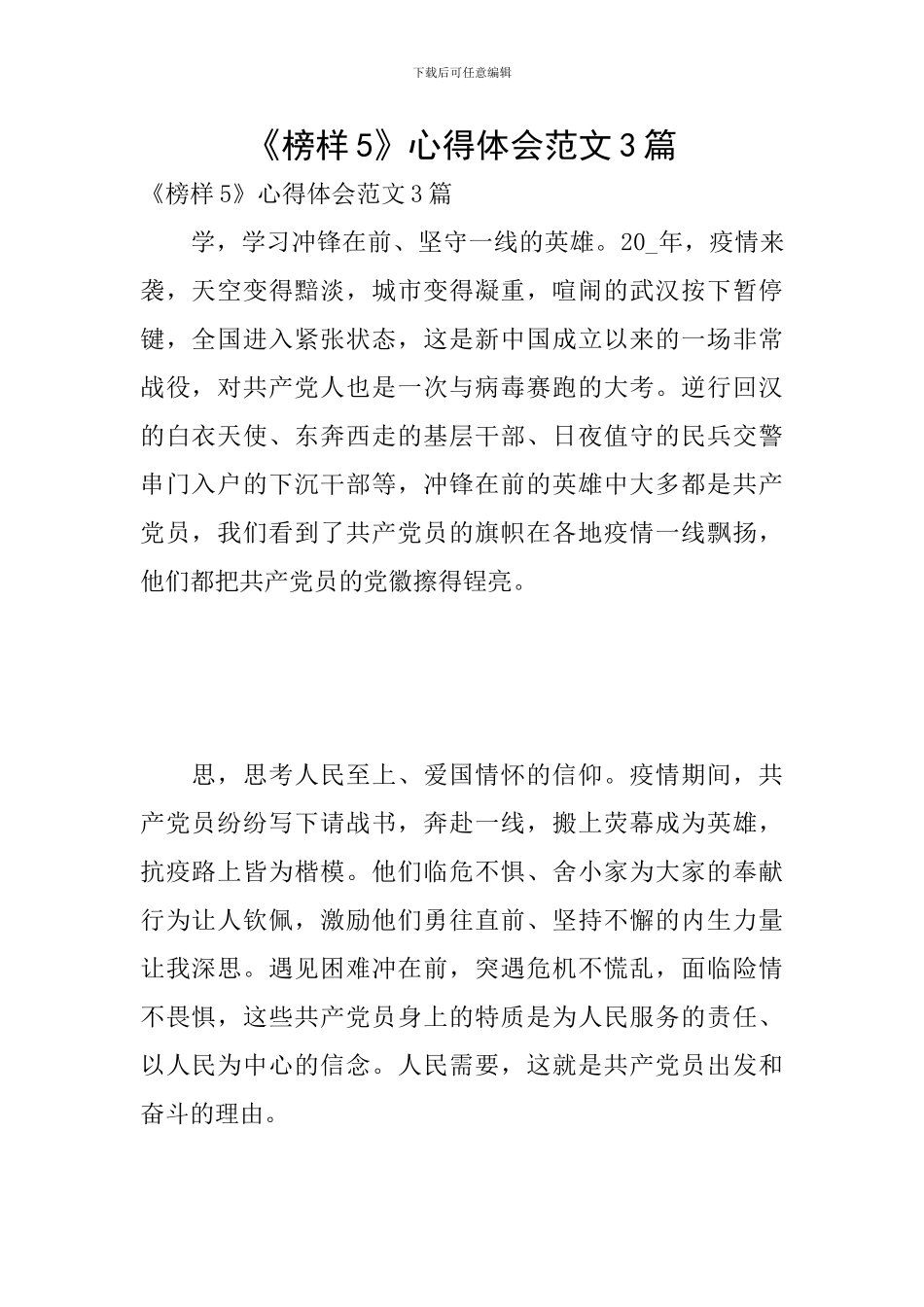 下载后可任意编辑

《榜样5》心得体会范文3篇

《榜样5》心得体会范文3篇

学，学习冲锋在前、坚守一线的英雄。20_年，疫情来袭，天空变得黯淡，城市变得凝重，喧闹的武汉按下暂停键，全国进入紧张状态，这是新中国成立以来的一场非常战役，对共产党人也是一次与病毒赛跑的大考。逆行回汉的白衣天使、东奔西走的基层干部、日夜值守的民兵交警串门入户的下沉干部等，冲锋在前的英雄中大多都是共产党员，我们看到了共产党员的旗帜在各地疫情一线飘扬，他们都把共产党员的党徽擦得锃亮。

思，思考人民至上、爱国情怀的信仰。疫情期间，共产党员纷纷写下请战书，奔赴一线，搬上荧幕成为英雄，抗疫路上皆为楷模。他们临危不惧、舍小家为大家的奉献行为让人钦佩，激励他们勇往直前、坚持不懈的内生力量让我深思。遇见困难冲在前，突遇危机不慌乱，面临险情不畏惧，这些共产党员身上的特质是为人民服务的责任、以人民为中心的信念。人民需要，这就是共产党员出发和奋斗的理由。